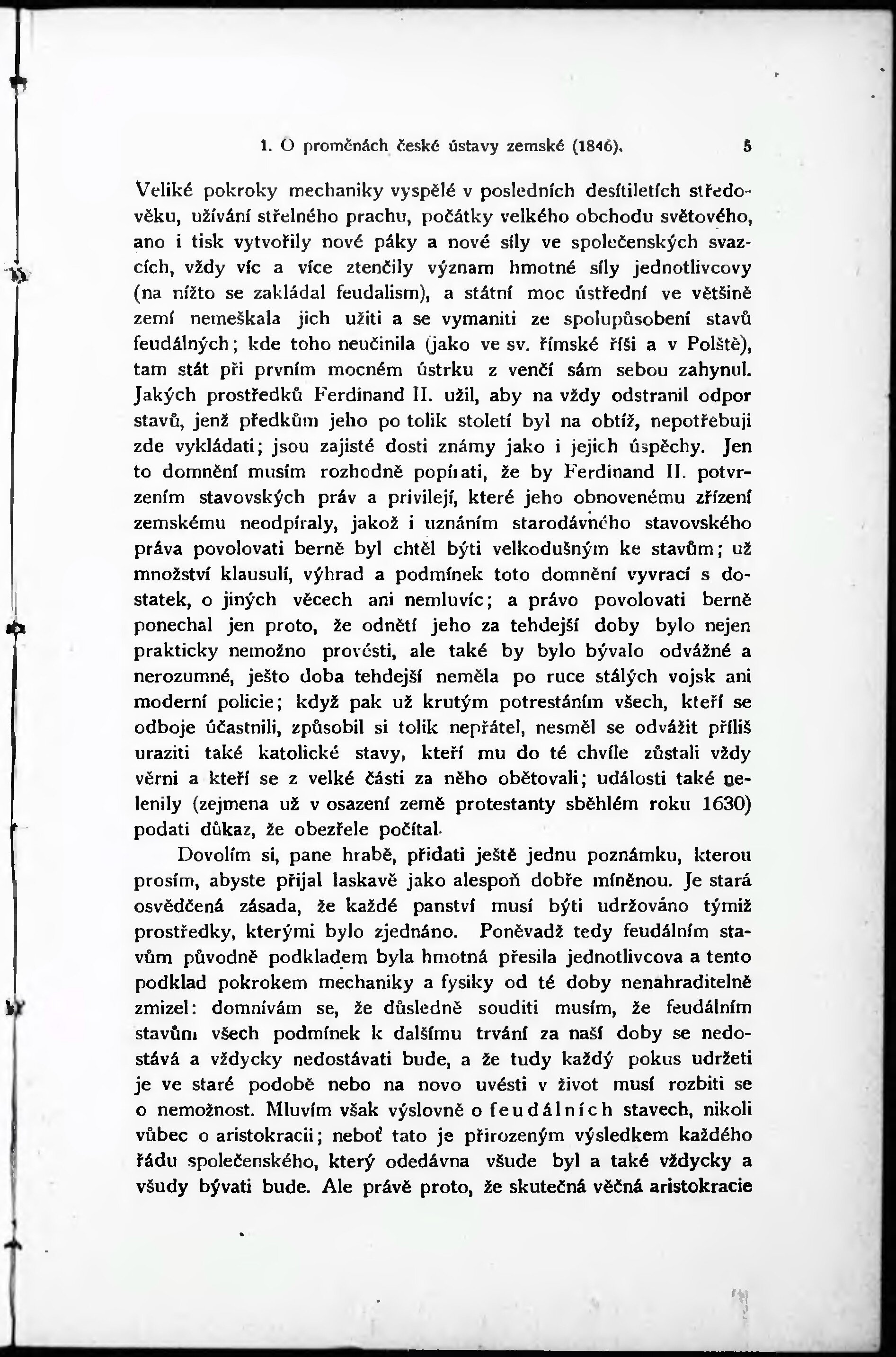 1. O proměnách české ústavy zemské (1846). 5

Veliké pokroky mechaniky vyspělé v posledních desítiletích středověku, užívání střelného prachu, počátky velkého obchodu světového, ano i tisk vytvořily nové páky a nové síly ve společenských svazcích, vždy víc a více ztenčily význam hmotné síly jednotlivcovy (na nížto se zakládal feudalism), a státní moc ústřední ve většině zemí nemeškala jich užiti a se vymaniti ze spolupůsobení stavů feudálných; kde toho neučinila (jako ve sv. římské říši a v Polště), tam stát při prvním mocném ústrku z venčí sám sebou zahynul. Jakých prostředků Ferdinand II. užil, aby na vždy odstranil odpor stavů, jenž předkům jeho po tolik století byl na obtíž, nepotřebuji zde vykládati; jsou zajisté dosti známy jako i jejich úspěchy. Jen to domnění musím rozhodně popírati, že by Ferdinand II. potvrzením stavovských práv a privilejí, které jeho obnovenému zřízení zemskému neodpíraly, jakož i uznáním starodávného stavovského práva povolovati berně byl chtěl býti velkodušným ke stavům; už množství klausulí, výhrad a podmínek toto domnění vyvrací s dostatek, o jiných věcech ani nemluvíc; a právo povolovati berně ponechal jen proto, že odnětí jeho za tehdejší doby bylo nejen prakticky nemožno provésti, ale také by bylo bývalo odvážné a nerozumné, ješto doba tehdejší neměla po ruce stálých vojsk ani moderní policie; když pak už krutým potrestáním všech, kteří se odboje účastnili, způsobil si tolik nepřátel, nesměl se odvážit příliš uraziti také katolické stavy, kteří mu do té chvíle zůstali vždy věrni a kteří se z velké části za něho obětovali; události také nelenily (zejmena už v osazení země protestanty sběhlém roku 1630) podati důkaz, že obezřele počítal.

Dovolím si, pane hrabě, přidati ještě jednu poznámku, kterou prosím, abyste přijal laskavě jako alespoň dobře míněnou. Je stará osvědčená zásada, že každé panství musí býti udržováno týmiž prostředky, kterými bylo zjednáno. Poněvadž tedy feudálním stavům původně podkladem byla hmotná přesila jednotlivcova a tento podklad pokrokem mechaniky a fysiky od té doby nenahraditelně zmizel: domnívám se, že důsledně souditi musím, že feudálním stavům všech podmínek k dalšímu trvání za naší doby se nedostává a vždycky nedostávati bude, a že tudy každý pokus udržeti je ve staré podobě nebo na novo uvésti v život musí rozbiti se o nemožnost. Mluvím však výslovně o feudálních stavech, nikoli vůbec o aristokracii; neboť tato je přirozeným výsledkem každého řádu společenského, který odedávna všude byl a také vždycky a všudy bývati bude. Ale právě proto, že skutečná věčná aristokracie